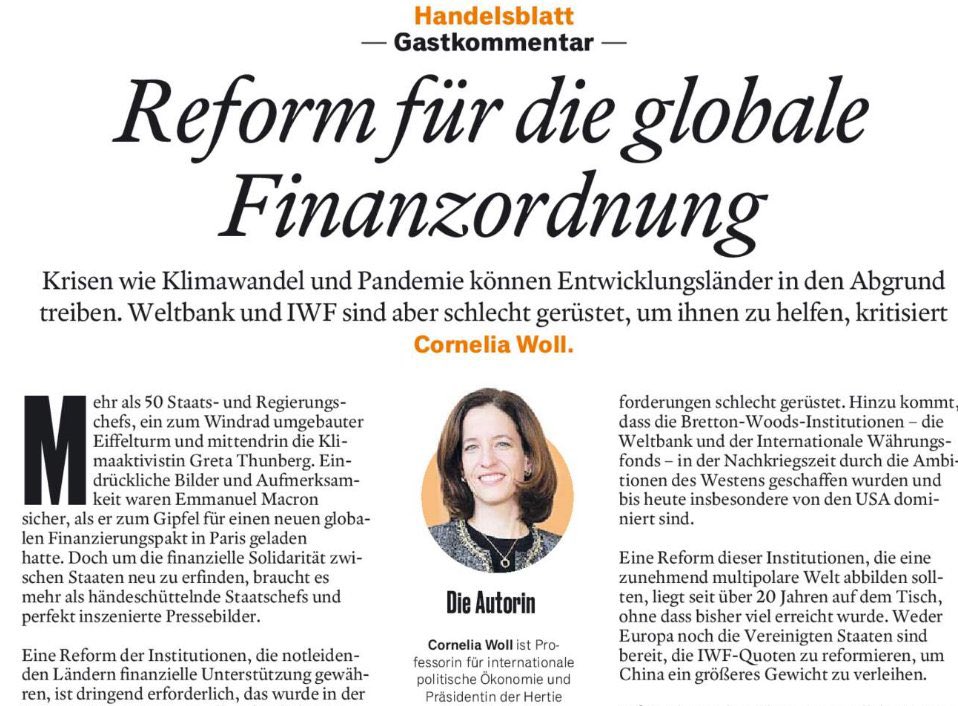 Handelsblatt
— Gastkommentar —

Reform für die globale Finanzordnung

Krisen wie Klimawandel und Pandemie können Entwicklungsländer in den Abgrund treiben. Weltbank und IWF sind aber schlecht gerüstet, um ihnen zu helfen, kritisiert Cornelia Woll.

Mehr als 50 Staats- und Regierungschefs, ein zum Windrad umgebauter Eiffelturm und mittendrin die Klimaaktivistin Greta Thunberg. Eindrückliche Bilder und Aufmerksamkeit waren Emmanuel Macron sicher, als er zum Gipfel für einen neuen globalen Finanzierungspakt in Paris geladen hatte. Doch um die finanzielle Solidarität zwischen Staaten neu zu erfinden, braucht es mehr als händeschüttelnde Staatschefs und perfekt inszenierte Pressebilder.

Eine Reform der Institutionen, die notleidenden Ländern finanzielle Unterstützung gewähren, ist dringend erforderlich, das wurde in der

Die Autorin

Cornelia Woll ist Professorin für internationale politische Ökonomie und Präsidentin der Hertie

forderungen schlecht gerüstet. Hinzu kommt, dass die Bretton-Woods-Institutionen – die Weltbank und der Internationale Währungsfonds – in der Nachkriegszeit durch die Ambitionen des Westens geschaffen wurden und bis heute insbesondere von den USA dominiert sind.

Eine Reform dieser Institutionen, die eine zunehmend multipolare Welt abbilden sollten, liegt seit über 20 Jahren auf dem Tisch, ohne dass bisher viel erreicht wurde. Weder Europa noch die Vereinigten Staaten sind bereit, die IWF-Quoten zu reformieren, um China ein größeres Gewicht zu verleihen.